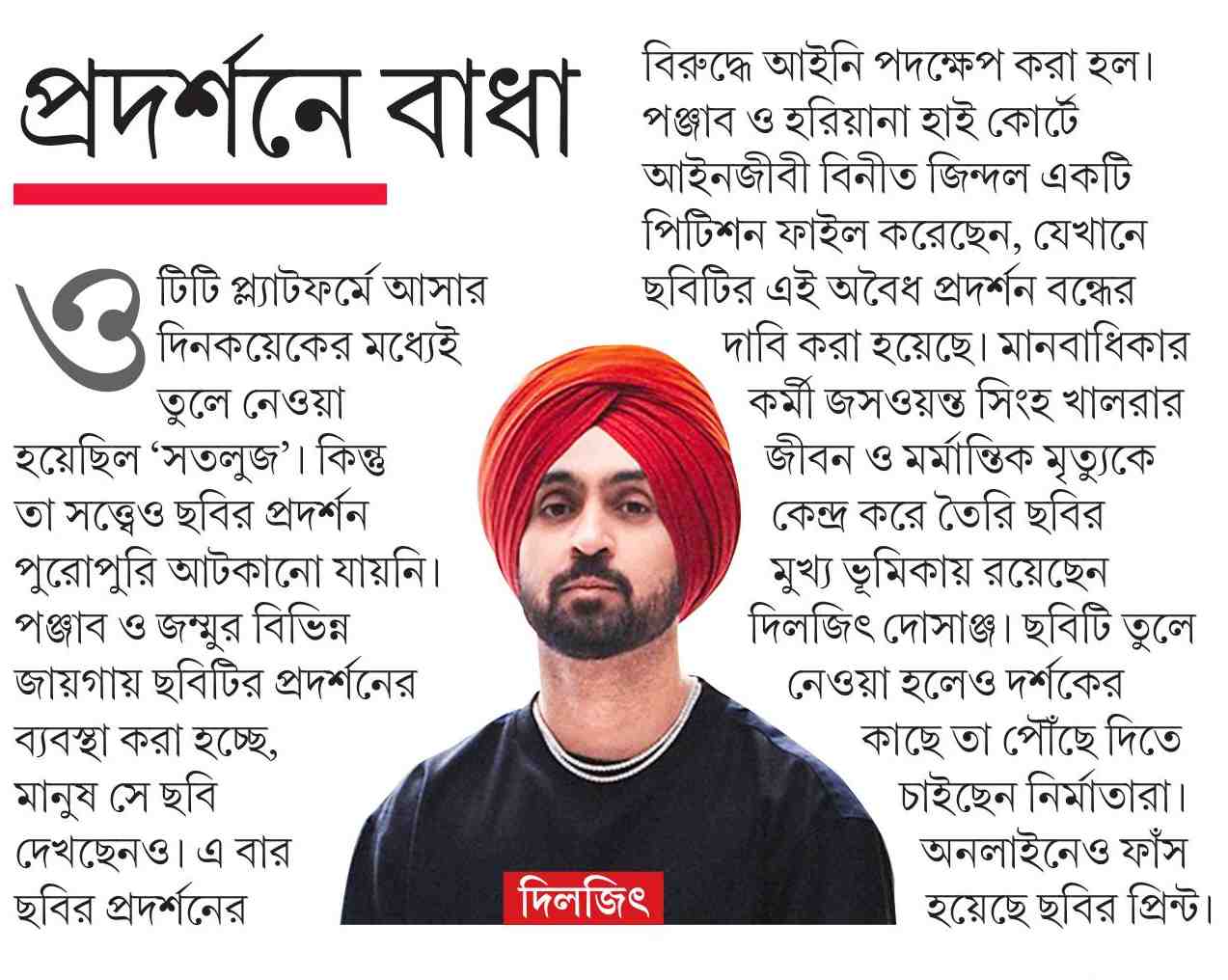 প্রদর্শনে বাধা

ওটিটি প্ল্যাটফর্মে আসার দিনকয়েকের মধ্যেই তুলে নেওয়া হয়েছিল ‘সতলুজ’। কিন্তু তা সত্ত্বেও ছবির প্রদর্শন পুরোপুরি আটকানো যায়নি। পঞ্জাব ও জম্মুর বিভিন্ন জায়গায় ছবিটির প্রদর্শনের ব্যবস্থা করা হচ্ছে, মানুষ সে ছবি দেখছেনও। এ বার ছবির প্রদর্শনের বিরুদ্ধে আইনি পদক্ষেপ করা হল। পঞ্জাব ও হরিয়ানা হাই কোর্টে আইনজীবী বিনীত জিন্দল একটি পিটিশন ফাইল করেছেন, যেখানে ছবিটির এই অবৈধ প্রদর্শন বন্ধের দাবি করা হয়েছে। মানবাধিকার কর্মী জসওয়ন্ত সিংহ খালরার জীবন ও মর্মান্তিক মৃত্যুকে কেন্দ্র করে তৈরি ছবির মুখ্য ভূমিকায় রয়েছেন দিলজিৎ দোসাঞ্জ। ছবিটি তুলে নেওয়া হলেও দর্শকের কাছে তা পৌঁছে দিতে চাইছেন নির্মাতারা। অনলাইনেও ফাঁস হয়েছে ছবির প্রিন্ট।

দিলজিৎ